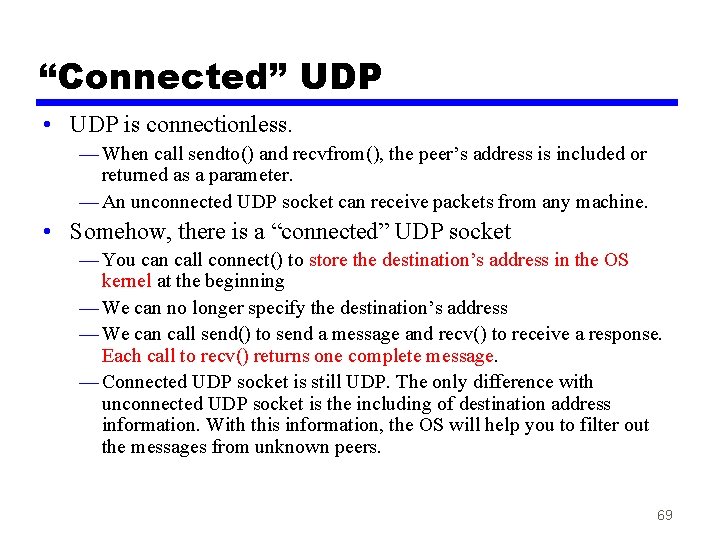 “Connected” UDP

• UDP is connectionless.

— When call sendto() and recvfrom(), the peer’s address is included or returned as a parameter.

— An unconnected UDP socket can receive packets from any machine.

• Somehow, there is a “connected” UDP socket

— You can call connect() to store the destination’s address in the OS kernel at the beginning

— We can no longer specify the destination’s address

— We can call send() to send a message and recv() to receive a response. Each call to recv() returns one complete message.

— Connected UDP socket is still UDP. The only difference with unconnected UDP socket is the including of destination address information. With this information, the OS will help you to filter out the messages from unknown peers.

69